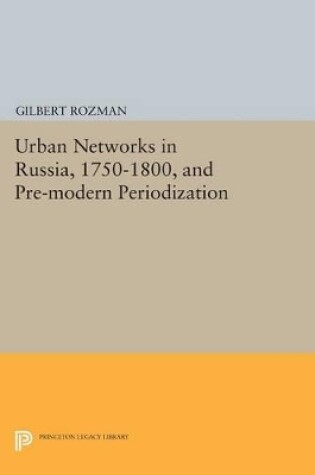 GILBERT ROZMAN

Urban Networks in Russia, 1750-1800, and Pre-modern Periodization

PRINCETON LEGACY LIBRARY